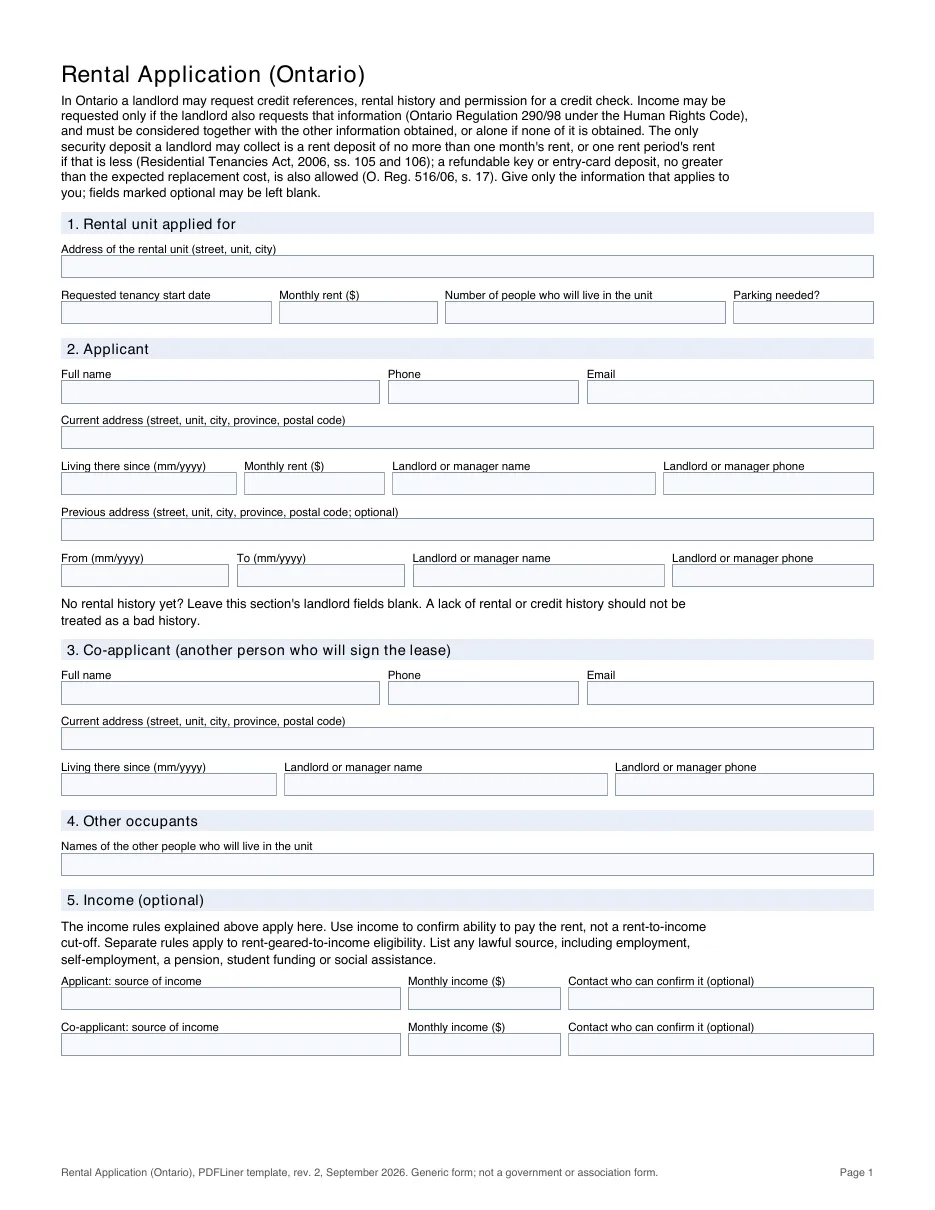 Rental Application (Ontario)

In Ontario a landlord may request credit references, rental history and permission for a credit check. Income may be requested only if the landlord also requests that information (Ontario Regulation 290/98 under the Human Rights Code), and must be considered together with the other information obtained, or alone if none of it is obtained. The only security deposit a landlord may collect is a rent deposit of no more than one month's rent, or one rent period's rent if that is less (Residential Tenancies Act, 2006, ss. 105 and 106); a refundable key or entry-card deposit, no greater than the expected replacement cost, is also allowed (O. Reg. 516/06, s. 17). Give only the information that applies to you; fields marked optional may be left blank.

1. Rental unit applied for

Address of the rental unit (street, unit, city)

Requested tenancy start date
Monthly rent ($)
Number of people who will live in the unit
Parking needed?

2. Applicant

Full name
Phone
Email

Current address (street, unit, city, province, postal code)

Living there since (mm/yyyy)
Monthly rent ($)
Landlord or manager name
Landlord or manager phone

Previous address (street, unit, city, province, postal code; optional)

From (mm/yyyy)
To (mm/yyyy)
Landlord or manager name
Landlord or manager phone

No rental history yet? Leave this section's landlord fields blank. A lack of rental or credit history should not be treated as a bad history.

3. Co-applicant (another person who will sign the lease)

Full name
Phone
Email

Current address (street, unit, city, province, postal code)

Living there since (mm/yyyy)
Landlord or manager name
Landlord or manager phone

4. Other occupants

Names of the other people who will live in the unit

5. Income (optional)

The income rules explained above apply here. Use income to confirm ability to pay the rent, not a rent-to-income cut-off. Separate rules apply to rent-geared-to-income eligibility. List any lawful source, including employment, self-employment, a pension, student funding or social assistance.

Applicant: source of income
Monthly income ($)
Contact who can confirm it (optional)

Co-applicant: source of income
Monthly income ($)
Contact who can confirm it (optional)

Rental Application (Ontario), PDFLiner template, rev. 2, September 2026. Generic form; not a government or association form.
Page 1